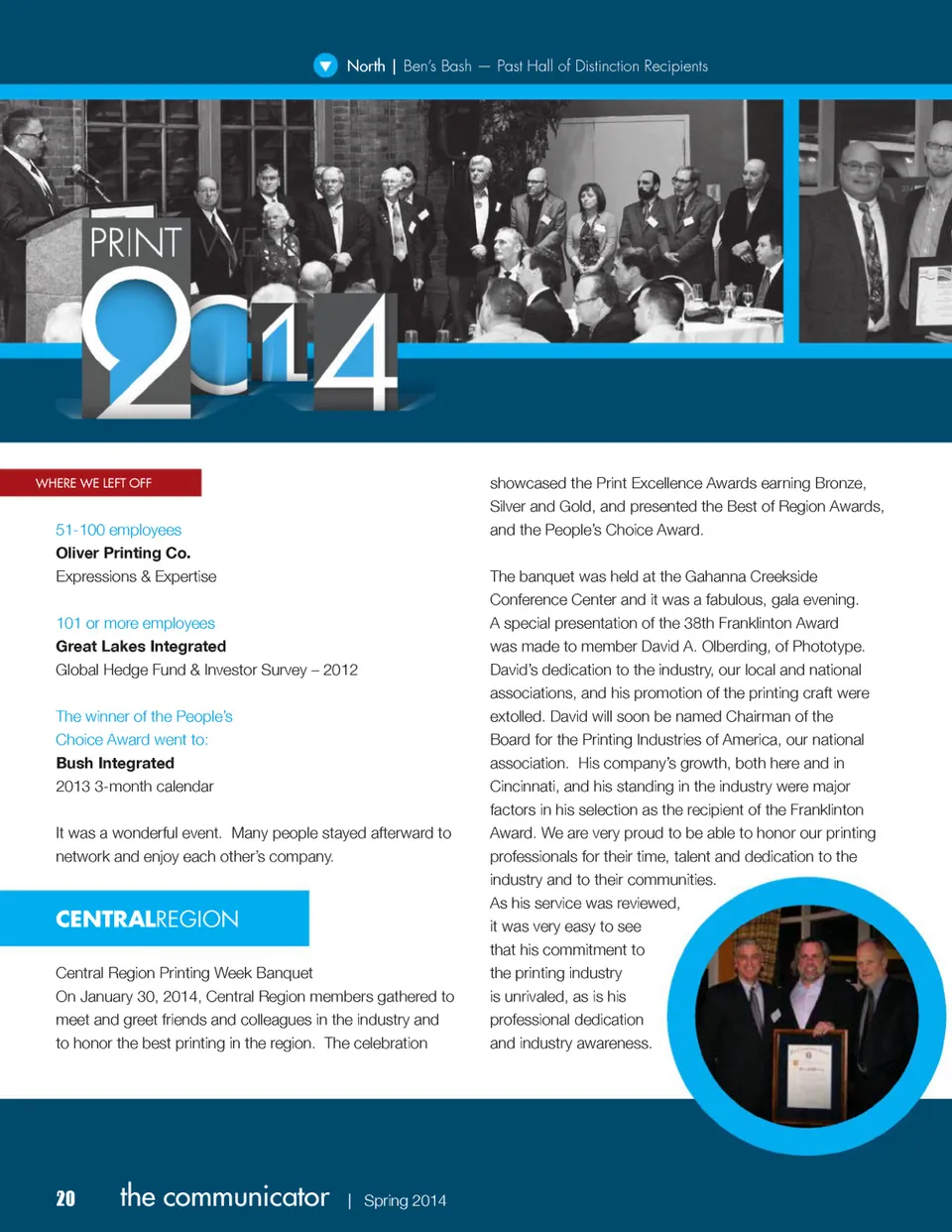 North | Ben's Bash — Past Hall of Distinction Recipients

PRINT 2014

WHERE WE LEFT OFF

51-100 employees
**Oliver Printing Co.**
Expressions & Expertise

101 or more employees
**Great Lakes Integrated**
Global Hedge Fund & Investor Survey – 2012

The winner of the People's Choice Award went to:
**Bush Integrated**
2013 3-month calendar

It was a wonderful event. Many people stayed afterward to network and enjoy each other's company.

CENTRALREGION

Central Region Printing Week Banquet
On January 30, 2014, Central Region members gathered to meet and greet friends and colleagues in the industry and to honor the best printing in the region. The celebration showcased the Print Excellence Awards earning Bronze, Silver and Gold, and presented the Best of Region Awards, and the People's Choice Award.

The banquet was held at the Gahanna Creekside Conference Center and it was a fabulous, gala evening. A special presentation of the 38th Franklinton Award was made to member David A. Olberding, of Phototype. David's dedication to the industry, our local and national associations, and his promotion of the printing craft were extolled. David will soon be named Chairman of the Board for the Printing Industries of America, our national association. His company's growth, both here and in Cincinnati, and his standing in the industry were major factors in his selection as the recipient of the Franklinton Award. We are very proud to be able to honor our printing professionals for their time, talent and dedication to the industry and to their communities. As his service was reviewed, it was very easy to see that his commitment to the printing industry is unrivaled, as is his professional dedication and industry awareness.

20 the communicator | Spring 2014